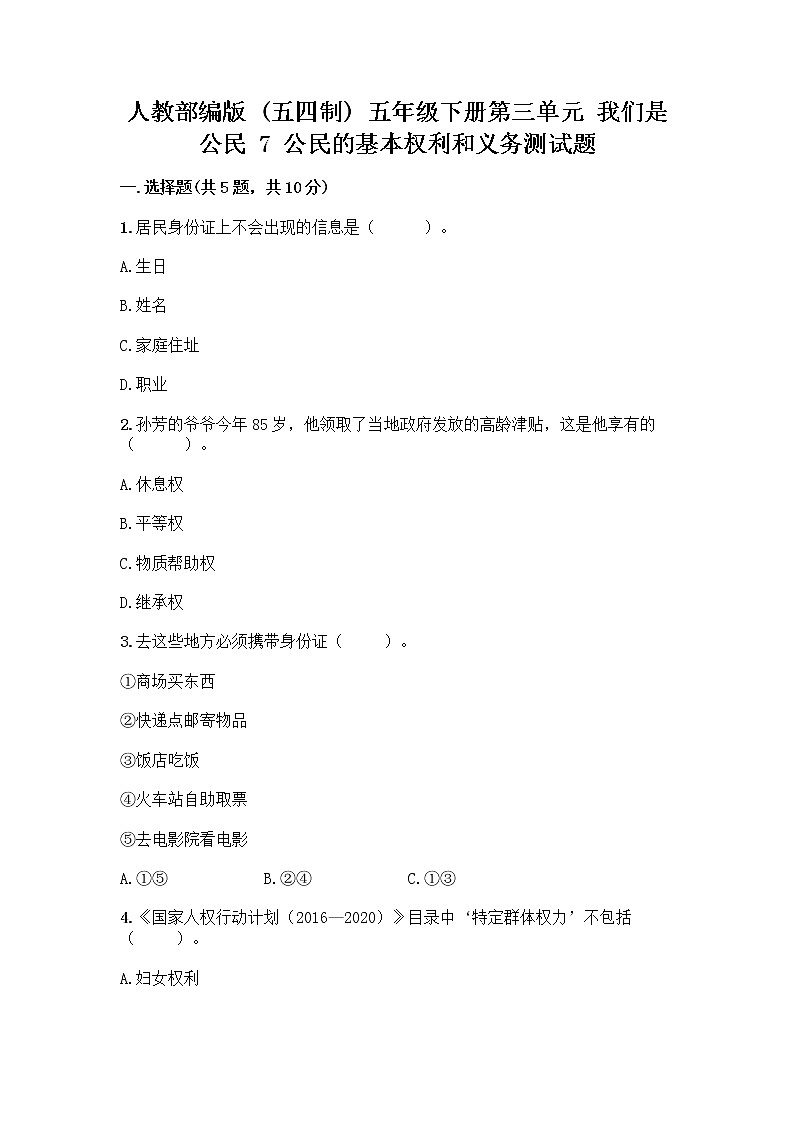 人教部编版（五四制）五年级下册第三单元 我们是公民 7 公民的基本权利和义务测试题

一.选择题(共5题，共10分)

1.居民身份证上不会出现的信息是（　　）。

A.生日

B.姓名

C.家庭住址

D.职业

2.孙芳的爷爷今年85岁，他领取了当地政府发放的高龄津贴，这是他享有的（　　）。

A.休息权

B.平等权

C.物质帮助权

D.继承权

3.去这些地方必须携带身份证（　　）。

①商场买东西

②快递点邮寄物品

③饭店吃饭

④火车站自助取票

⑤去电影院看电影

A.①⑤　　B.②④　　C.①③

4.《国家人权行动计划（2016—2020）》目录中‘特定群体权力’不包括（　　）。

A.妇女权利